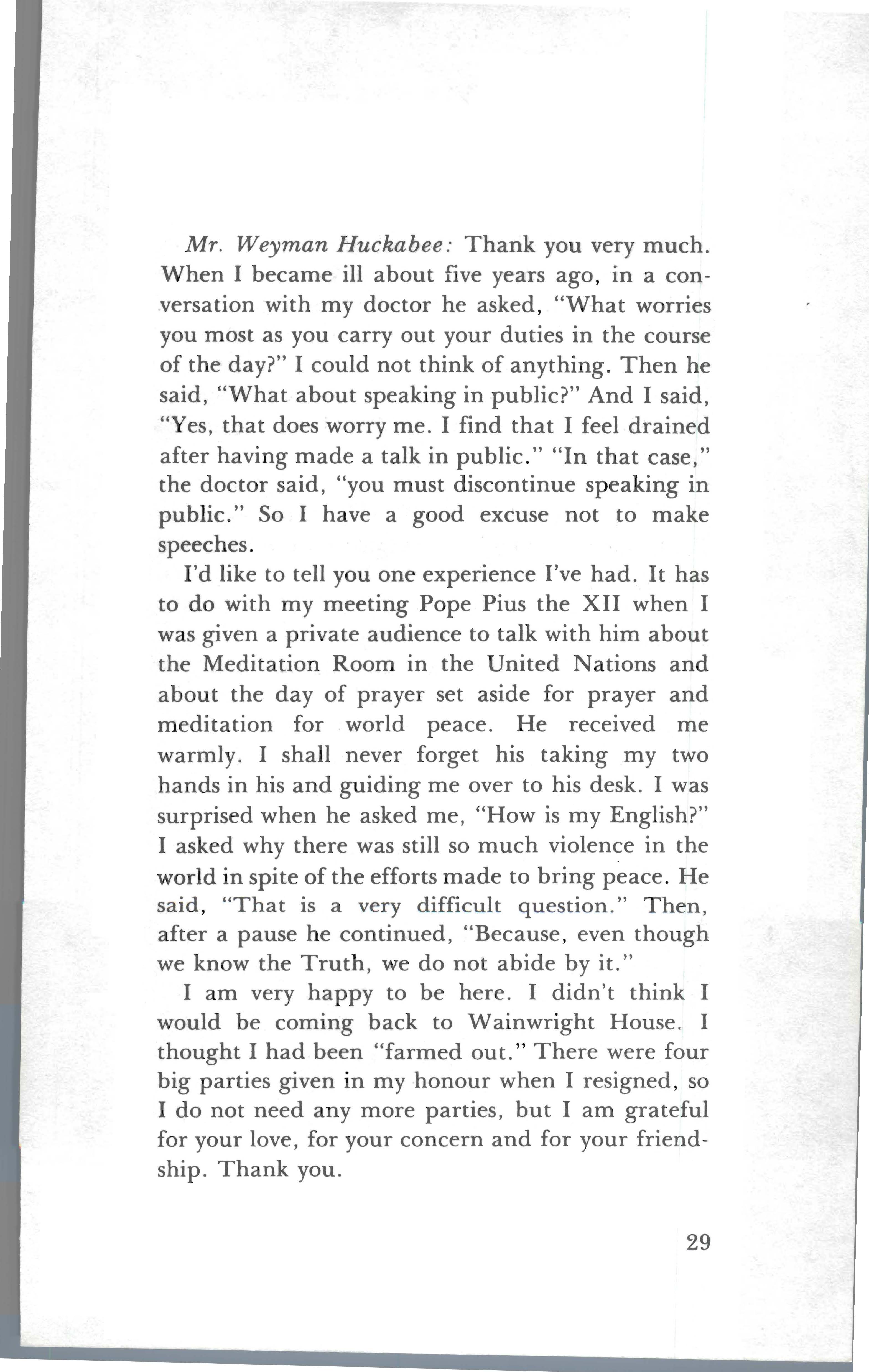 Mr. Weyman Huckabee: Thank you very much. When I became ill about five years ago, in a conversation with my doctor he asked, "What worries you most as you carry out your duties in the course of the day?" I could not think of anything. Then he said, "What about speaking in public?" And I said, "Yes, that does worry me. I find that I feel drained after having made a talk in public." "In that case," the doctor said, "you must discontinue speaking in public." So I have a good excuse not to make speeches.

I'd like to tell you one experience I've had. It has to do with my meeting Pope Pius the XII when I was given a private audience to talk with him about the Meditation Room in the United Nations and about the day of prayer set aside for prayer and meditation for world peace. He received me warmly. I shall never forget his taking my two hands in his and guiding me over to his desk. I was surprised when he asked me, "How is my English?" I asked why there was still so much violence in the world in spite of the efforts made to bring peace. He said, "That is a very difficult question." Then, after a pause he continued, "Because, even though we know the Truth, we do not abide by it."

I am very happy to be here. I didn't think I would be coming back to Wainwright House. I thought I had been "farmed out." There were four big parties given in my honour when I resigned, so I do not need any more parties, but I am grateful for your love, for your concern and for your friendship. Thank you.

29